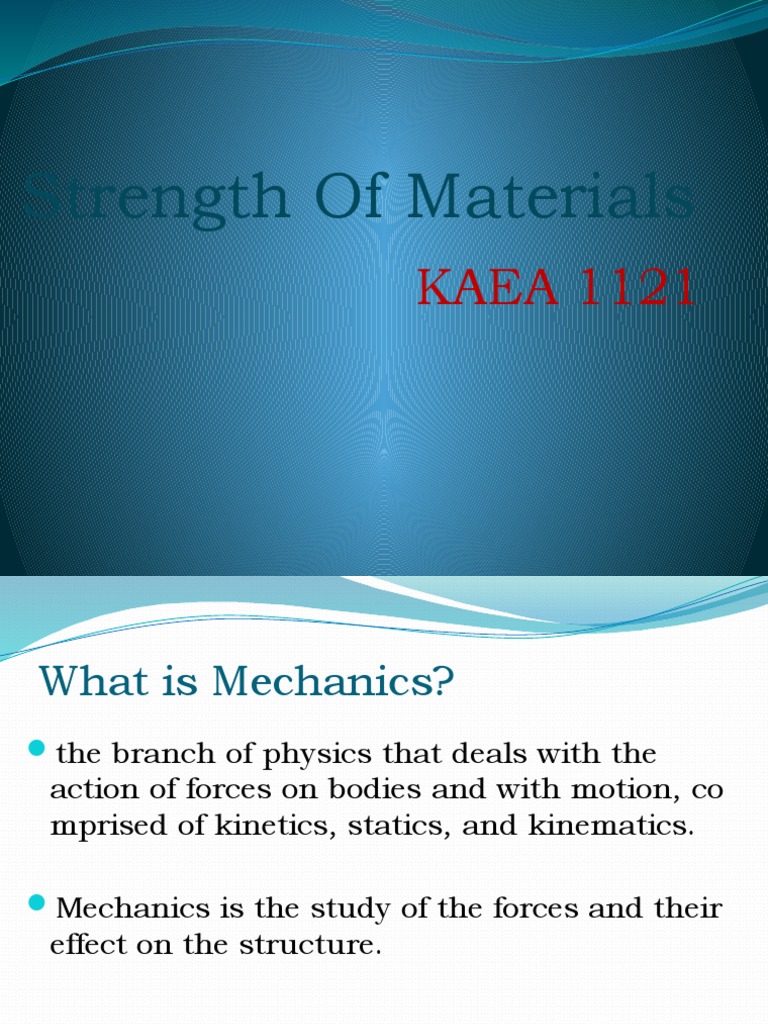 Strength Of Materials

KAEA 1121

What is Mechanics?

the branch of physics that deals with the action of forces on bodies and with motion, co mprised of kinetics, statics, and kinematics.

Mechanics is the study of the forces and their effect on the structure.